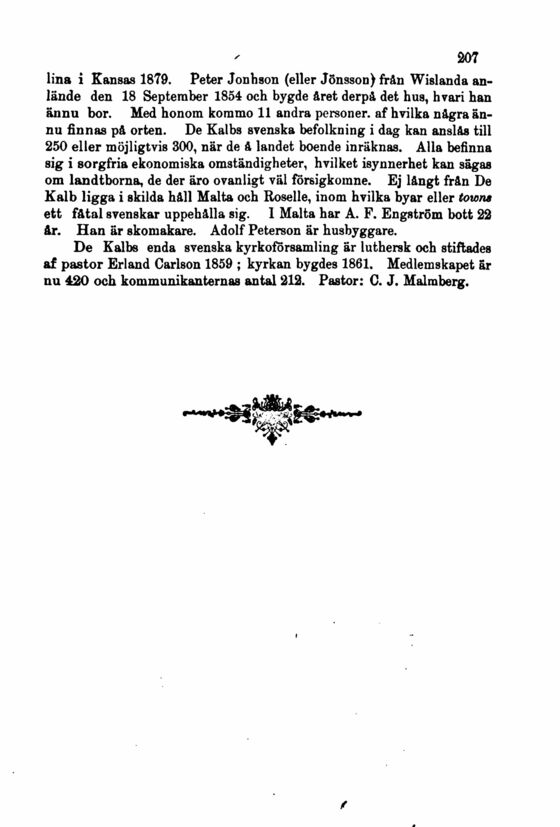 207

lina i Kansas 1879. Peter Jonhson (eller Jönsson) från Wislanda anlände den 18 September 1854 och bygde året derpå det hus, hvari han ännu bor. Med honom kommo 11 andra personer. af hvilka några ännu finnas på orten. De Kalbs svenska befolkning i dag kan anslås till 250 eller möjligtvis 300, när de å landet boende inräknas. Alla befinna sig i sorgfria ekonomiska omständigheter, hvilket isynnerhet kan sägas om landtborna, de der äro ovanligt väl försigkomne. Ej långt från De Kalb ligga i skilda håll Malta och Roselle, inom hvilka byar eller towns ett fåtal svenskar uppehålla sig. I Malta har A. F. Engström bott 22 år. Han är skomakare. Adolf Peterson är husbyggare.

De Kalbs enda svenska kyrkoförsamling är luthersk och stiftades af pastor Erland Carlson 1859 ; kyrkan bygdes 1861. Medlemskapet är nu 420 och kommunikanternas antal 212. Pastor: C. J. Malmberg.